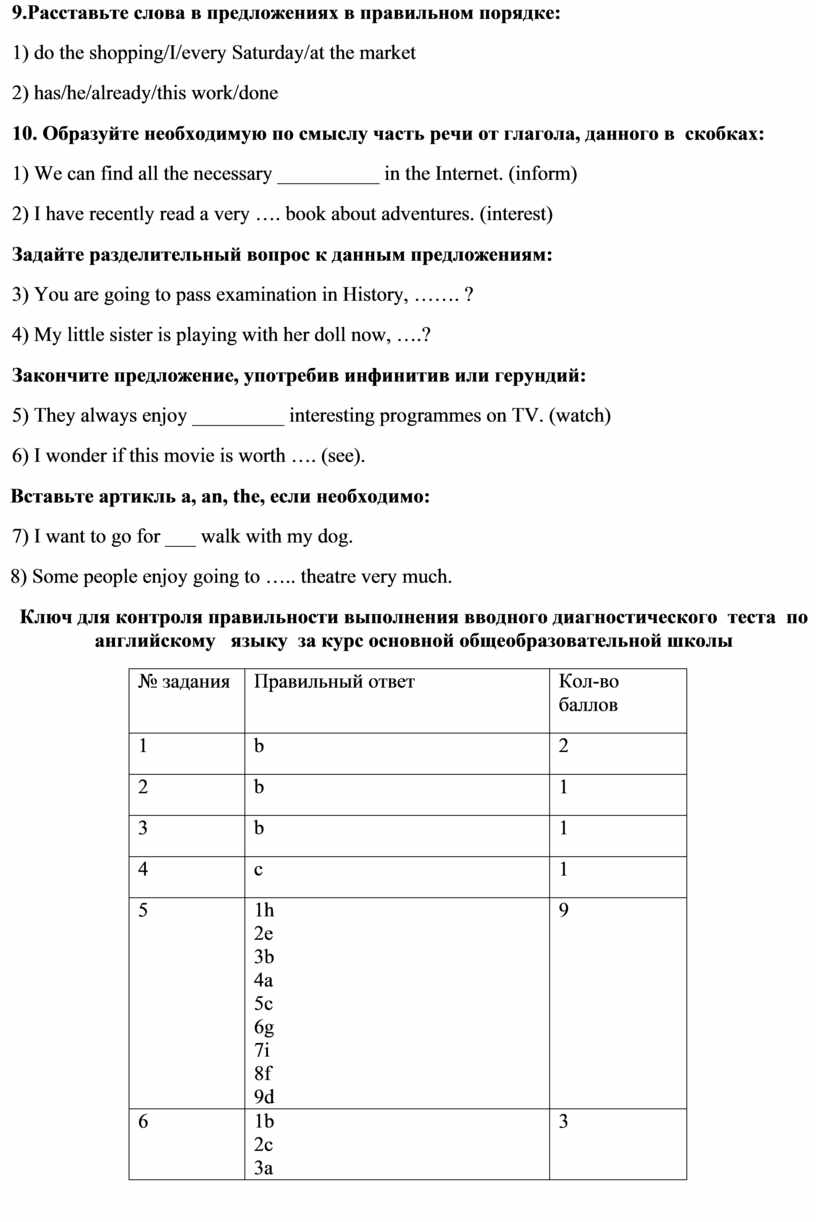 9.Расставьте слова в предложениях в правильном порядке:

1) do the shopping/I/every Saturday/at the market

2) has/he/already/this work/done

10. Образуйте необходимую по смыслу часть речи от глагола, данного в скобках:

1) We can find all the necessary __________ in the Internet. (inform)

2) I have recently read a very …. book about adventures. (interest)

Задайте разделительный вопрос к данным предложениям:

3) You are going to pass examination in History, ……. ?

4) My little sister is playing with her doll now, ….?

Закончите предложение, употребив инфинитив или герундий:

5) They always enjoy _________ interesting programmes on TV. (watch)

6) I wonder if this movie is worth …. (see).

Вставьте артикль a, an, the, если необходимо:

7) I want to go for ___ walk with my dog.

8) Some people enjoy going to ….. theatre very much.

Ключ для контроля правильности выполнения вводного диагностического теста по английскому языку за курс основной общеобразовательной школы

| № задания | Правильный ответ | Кол-во баллов |
|---|---|---|
| 1 | b | 2 |
| 2 | b | 1 |
| 3 | b | 1 |
| 4 | c | 1 |
| 5 | 1h 2e 3b 4a 5c 6g 7i 8f 9d | 9 |
| 6 | 1b 2c 3a | 3 |